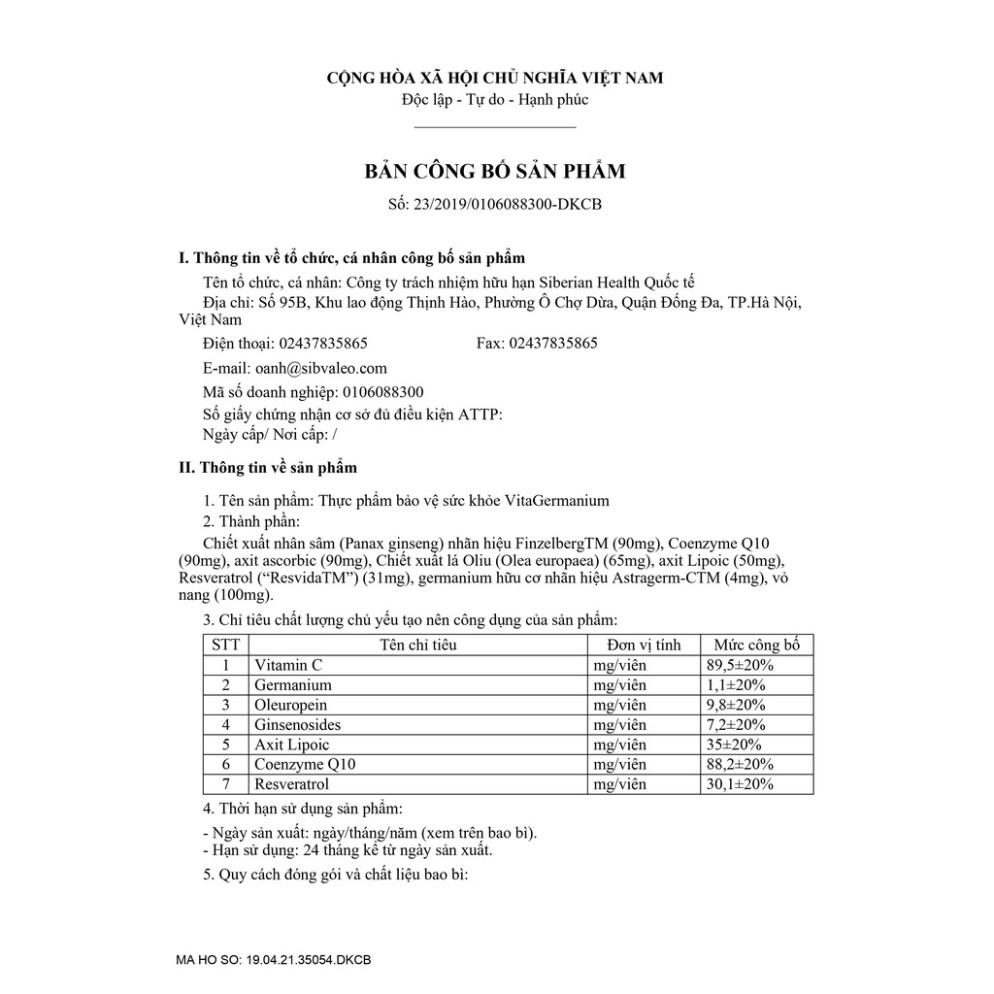 CỘNG HÒA XÃ HỘI CHỦ NGHĨA VIỆT NAM
Độc lập - Tự do - Hạnh phúc

BẢN CÔNG BỐ SẢN PHẨM
Số: 23/2019/0106088300-DKCB

I. Thông tin về tổ chức, cá nhân công bố sản phẩm

Tên tổ chức, cá nhân: Công ty trách nhiệm hữu hạn Siberian Health Quốc tế
Địa chỉ: Số 95B, Khu lao động Thịnh Hào, Phường Ô Chợ Dừa, Quận Đống Đa, TP.Hà Nội, Việt Nam
Điện thoại: 02437835865 Fax: 02437835865
E-mail: oanh@sibvaleo.com
Mã số doanh nghiệp: 0106088300
Số giấy chứng nhận cơ sở đủ điều kiện ATTP:
Ngày cấp/ Nơi cấp: /

II. Thông tin về sản phẩm

1. Tên sản phẩm: Thực phẩm bảo vệ sức khỏe VitaGermanium
2. Thành phần:
Chiết xuất nhân sâm (Panax ginseng) nhãn hiệu FinzelbergTM (90mg), Coenzyme Q10 (90mg), axit ascorbic (90mg), Chiết xuất lá Oliu (Olea europaea) (65mg), axit Lipoic (50mg), Resveratrol ("ResvidaTM") (31mg), germanium hữu cơ nhãn hiệu Astragerm-CTM (4mg), vỏ nang (100mg).
3. Chỉ tiêu chất lượng chủ yếu tạo nên công dụng của sản phẩm:

| STT | Tên chỉ tiêu | Đơn vị tính | Mức công bố |
|---|---|---|---|
| 1 | Vitamin C | mg/viên | 89,5±20% |
| 2 | Germanium | mg/viên | 1,1±20% |
| 3 | Oleuropein | mg/viên | 9,8±20% |
| 4 | Ginsenosides | mg/viên | 7,2±20% |
| 5 | Axit Lipoic | mg/viên | 35±20% |
| 6 | Coenzyme Q10 | mg/viên | 88,2±20% |
| 7 | Resveratrol | mg/viên | 30,1±20% |

4. Thời hạn sử dụng sản phẩm:
- Ngày sản xuất: ngày/tháng/năm (xem trên bao bì).
- Hạn sử dụng: 24 tháng kể từ ngày sản xuất.
5. Quy cách đóng gói và chất liệu bao bì:

MA HO SO: 19.04.21.35054.DKCB